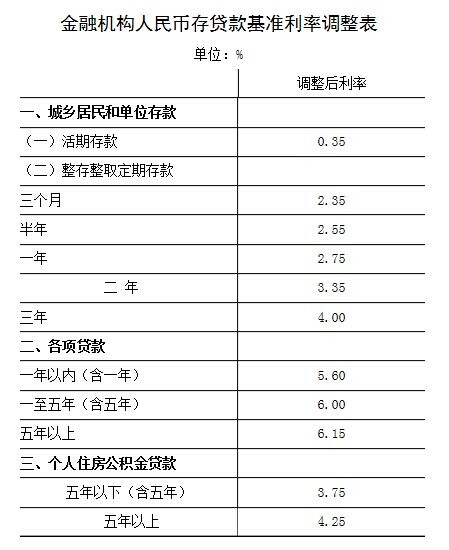 金融机构人民币存贷款基准利率调整表

单位：%

| | 调整后利率 |
|---|---|
| 一、城乡居民和单位存款 | |
| （一）活期存款 | 0.35 |
| （二）整存整取定期存款 | |
| 三个月 | 2.35 |
| 半年 | 2.55 |
| 一年 | 2.75 |
| 二 年 | 3.35 |
| 三年 | 4.00 |
| 二、各项贷款 | |
| 一年以内（含一年） | 5.60 |
| 一至五年（含五年） | 6.00 |
| 五年以上 | 6.15 |
| 三、个人住房公积金贷款 | |
| 五年以下（含五年） | 3.75 |
| 五年以上 | 4.25 |